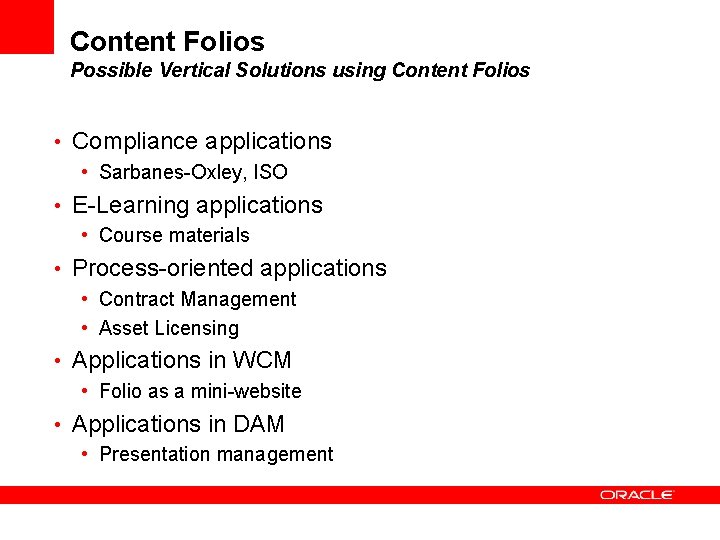 Content Folios
Possible Vertical Solutions using Content Folios

• Compliance applications
• Sarbanes-Oxley, ISO
• E-Learning applications
• Course materials
• Process-oriented applications
• Contract Management
• Asset Licensing
• Applications in WCM
• Folio as a mini-website
• Applications in DAM
• Presentation management

ORACLE